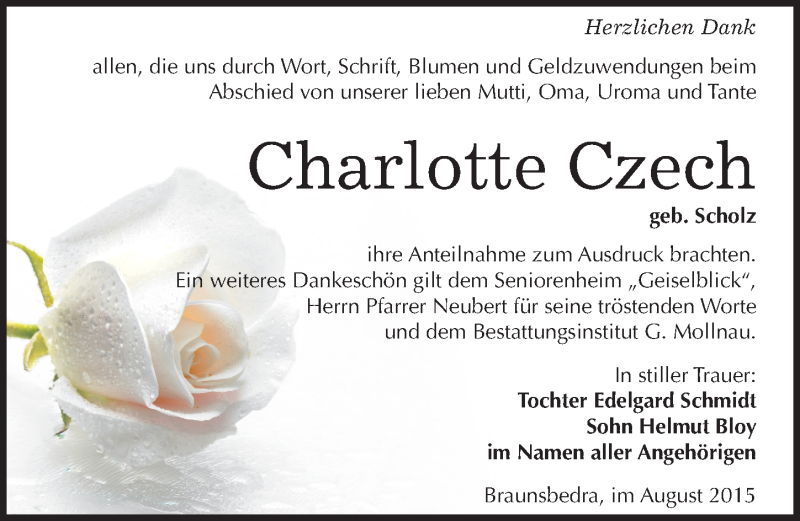 Herzlichen Dank

allen, die uns durch Wort, Schrift, Blumen und Geldzuwendungen beim Abschied von unserer lieben Mutti, Oma, Uroma und Tante

Charlotte Czech

geb. Scholz

ihre Anteilnahme zum Ausdruck brachten. Ein weiteres Dankeschön gilt dem Seniorenheim „Geiselblick“, Herrn Pfarrer Neubert für seine tröstenden Worte und dem Bestattungsinstitut G. Mollnau.

In stiller Trauer:
Tochter Edelgard Schmidt
Sohn Helmut Bloy
im Namen aller Angehörigen

Braunsbedra, im August 2015